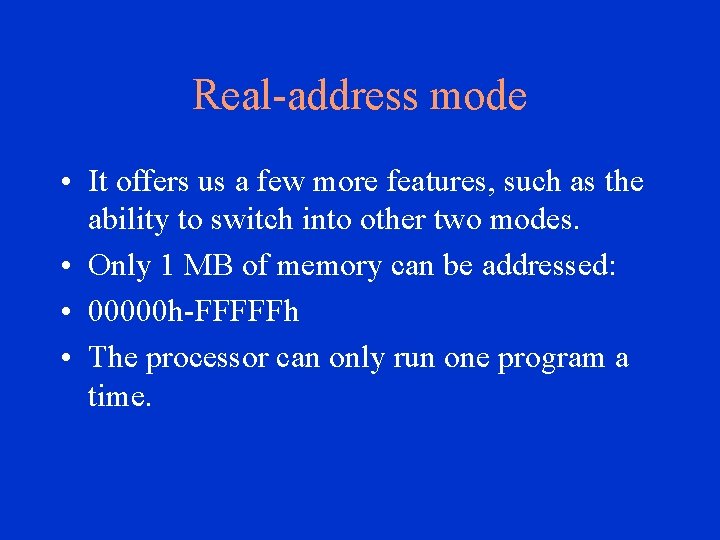 Real-address mode

• It offers us a few more features, such as the ability to switch into other two modes.
• Only 1 MB of memory can be addressed:
• 00000h-FFFFFh
• The processor can only run one program a time.